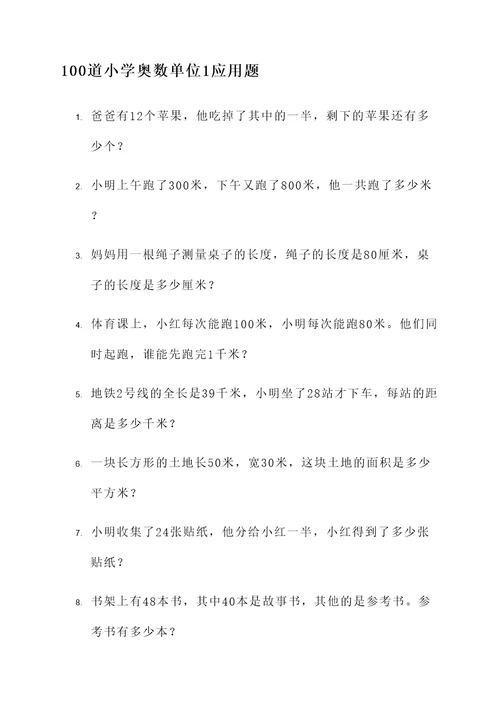 100道小学奥数单位1应用题

1. 爸爸有12个苹果，他吃掉了其中的一半，剩下的苹果还有多少个？

2. 小明上午跑了300米，下午又跑了800米，他一共跑了多少米？

3. 妈妈用一根绳子测量桌子的长度，绳子的长度是80厘米，桌子的长度是多少厘米？

4. 体育课上，小红每次能跑100米，小明每次能跑80米。他们同时起跑，谁能先跑完1千米？

5. 地铁2号线的全长是39千米，小明坐了28站才下车，每站的距离是多少千米？

6. 一块长方形的土地长50米，宽30米，这块土地的面积是多少平方米？

7. 小明收集了24张贴纸，他分给小红一半，小红得到了多少张贴纸？

8. 书架上有48本书，其中40本是故事书，其他的是参考书。参考书有多少本？